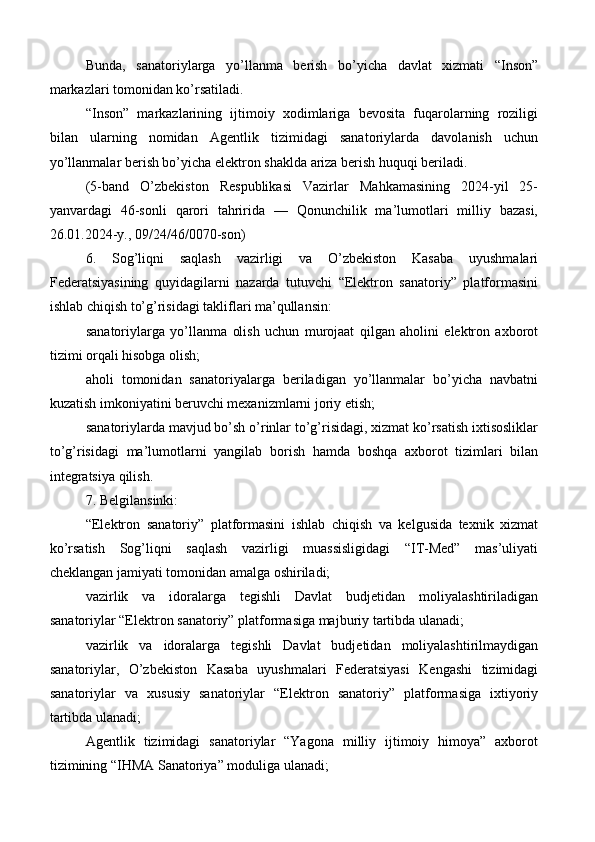 Bunda, sanatoriylarga yo’llanma berish bo’yicha davlat xizmati “Inson” markazlari tomonidan ko’rsatiladi.

“Inson” markazlarining ijtimoiy xodimlariga bevosita fuqarolarning roziligi bilan ularning nomidan Agentlik tizimidagi sanatoriylarda davolanish uchun yo’llanmalar berish bo’yicha elektron shaklda ariza berish huquqi beriladi.

(5-band O’zbekiston Respublikasi Vazirlar Mahkamasining 2024-yil 25-yanvardagi 46-sonli qarori tahririda — Qonunchilik ma’lumotlari milliy bazasi, 26.01.2024-y., 09/24/46/0070-son)

6. Sog’liqni saqlash vazirligi va O’zbekiston Kasaba uyushmalari Federatsiyasining quyidagilarni nazarda tutuvchi “Elektron sanatoriy” platformasini ishlab chiqish to’g’risidagi takliflari ma’qullansin:

sanatoriylarga yo’llanma olish uchun murojaat qilgan aholini elektron axborot tizimi orqali hisobga olish;

aholi tomonidan sanatoriyalarga beriladigan yo’llanmalar bo’yicha navbatni kuzatish imkoniyatini beruvchi mexanizmlarni joriy etish;

sanatoriylarda mavjud bo’sh o’rinlar to’g’risidagi, xizmat ko’rsatish ixtisosliklar to’g’risidagi ma’lumotlarni yangilab borish hamda boshqa axborot tizimlari bilan integratsiya qilish.

7. Belgilansinki:

“Elektron sanatoriy” platformasini ishlab chiqish va kelgusida texnik xizmat ko’rsatish Sog’liqni saqlash vazirligi muassisligidagi “IT-Med” mas’uliyati cheklangan jamiyati tomonidan amalga oshiriladi;

vazirlik va idoralarga tegishli Davlat budjetidan moliyalashtiriladigan sanatoriylar “Elektron sanatoriy” platformasiga majburiy tartibda ulanadi;

vazirlik va idoralarga tegishli Davlat budjetidan moliyalashtirilmaydigan sanatoriylar, O’zbekiston Kasaba uyushmalari Federatsiyasi Kengashi tizimidagi sanatoriylar va xususiy sanatoriylar “Elektron sanatoriy” platformasiga ixtiyoriy tartibda ulanadi;

Agentlik tizimidagi sanatoriylar “Yagona milliy ijtimoiy himoya” axborot tizimining “IHMA Sanatoriya” moduliga ulanadi;